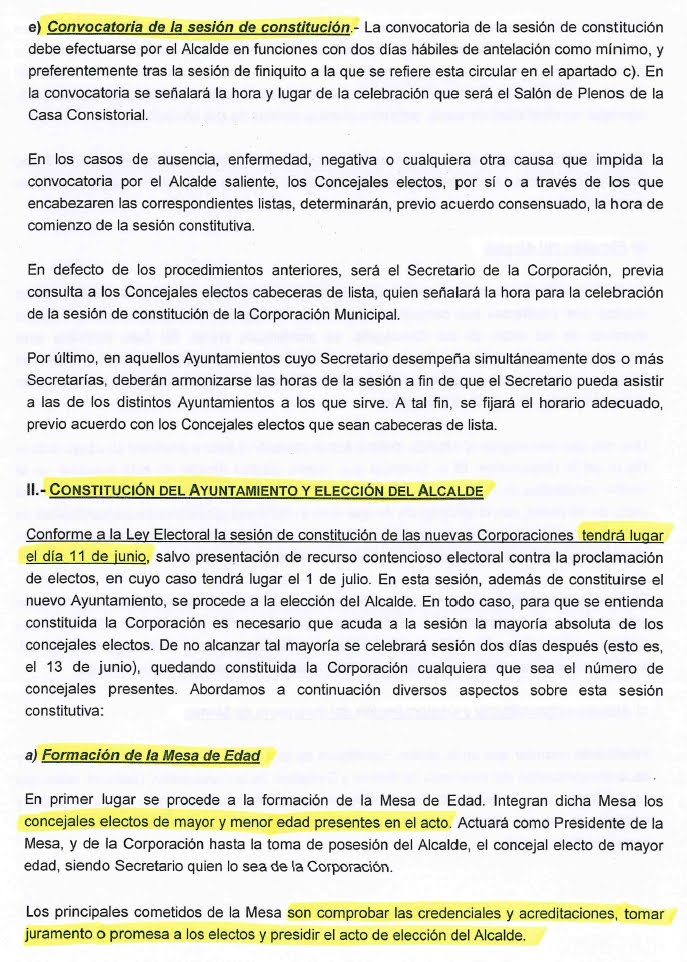 e) Convocatoria de la sesión de constitución.- La convocatoria de la sesión de constitución debe efectuarse por el Alcalde en funciones con dos días hábiles de antelación como mínimo, y preferentemente tras la sesión de finiquito a la que se refiere esta circular en el apartado c). En la convocatoria se señalará la hora y lugar de la celebración que será el Salón de Plenos de la Casa Consistorial.

En los casos de ausencia, enfermedad, negativa o cualquiera otra causa que impida la convocatoria por el Alcalde saliente, los Concejales electos, por sí o a través de los que encabezaren las correspondientes listas, determinarán, previo acuerdo consensuado, la hora de comienzo de la sesión constitutiva.

En defecto de los procedimientos anteriores, será el Secretario de la Corporación, previa consulta a los Concejales electos cabeceras de lista, quien señalará la hora para la celebración de la sesión de constitución de la Corporación Municipal.

Por último, en aquellos Ayuntamientos cuyo Secretario desempeña simultáneamente dos o más Secretarías, deberán armonizarse las horas de la sesión a fin de que el Secretario pueda asistir a las de los distintos Ayuntamientos a los que sirve. A tal fin, se fijará el horario adecuado, previo acuerdo con los Concejales electos que sean cabeceras de lista.

II.- CONSTITUCIÓN DEL AYUNTAMIENTO Y ELECCIÓN DEL ALCALDE

Conforme a la Ley Electoral la sesión de constitución de las nuevas Corporaciones tendrá lugar el día 11 de junio, salvo presentación de recurso contencioso electoral contra la proclamación de electos, en cuyo caso tendrá lugar el 1 de julio. En esta sesión, además de constituirse el nuevo Ayuntamiento, se procede a la elección del Alcalde. En todo caso, para que se entienda constituida la Corporación es necesario que acuda a la sesión la mayoría absoluta de los concejales electos. De no alcanzar tal mayoría se celebrará sesión dos días después (esto es, el 13 de junio), quedando constituida la Corporación cualquiera que sea el número de concejales presentes. Abordamos a continuación diversos aspectos sobre esta sesión constitutiva:

a) Formación de la Mesa de Edad

En primer lugar se procede a la formación de la Mesa de Edad. Integran dicha Mesa los concejales electos de mayor y menor edad presentes en el acto. Actuará como Presidente de la Mesa, y de la Corporación hasta la toma de posesión del Alcalde, el concejal electo de mayor edad, siendo Secretario quien lo sea de la Corporación.

Los principales cometidos de la Mesa son comprobar las credenciales y acreditaciones, tomar juramento o promesa a los electos y presidir el acto de elección del Alcalde.